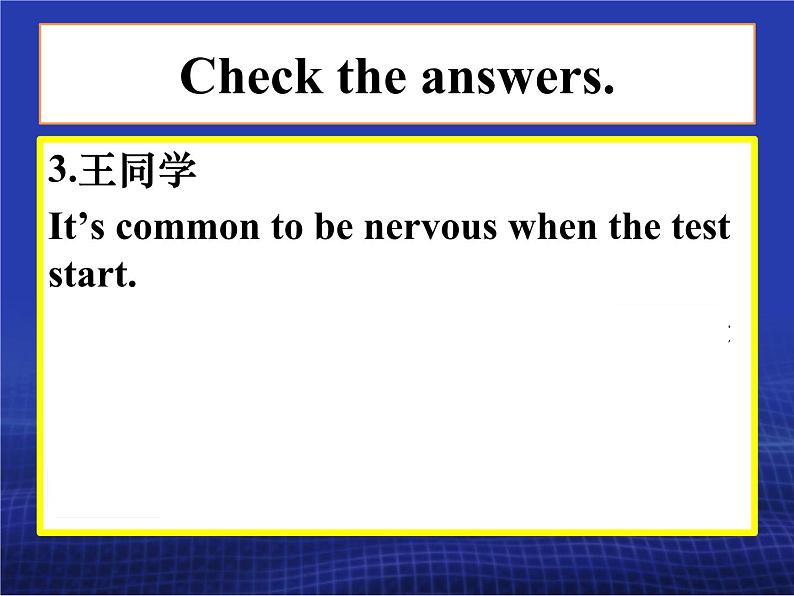 Check the answers.

3.王同学

It’s common to be nervous when the test start.